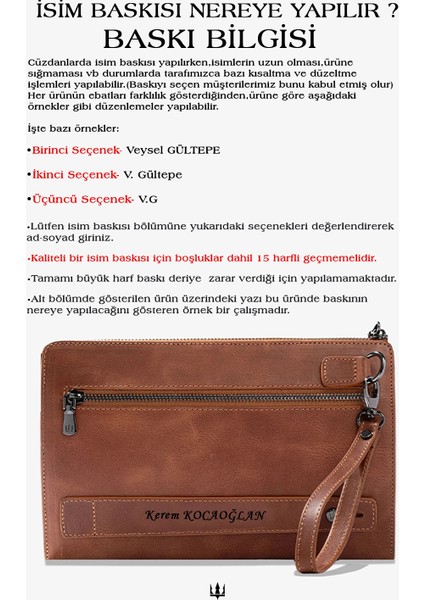 İSİM BASKISI NEREYE YAPILIR ?
BASKI BİLGİSİ

Cüzdanlarda isim baskısı yapılırken,isimlerin uzun olması,ürüne sığmaması vb durumlarda tarafımızca bazı kısaltma ve düzeltme işlemleri yapılabilir.(Baskıyı seçen müşterilerimiz bunu kabul etmiş olur) Her ürünün ebatları farklılık gösterdiğinden,ürüne göre aşağıdaki örnekler gibi düzenlemeler yapılabilir.

İşte bazı örnekler:

•Birinci Seçenek- Veysel GÜLTEPE

•İkinci Seçenek- V. Gültepe

•Üçüncü Seçenek- V.G

•Lütfen isim baskısı bölümüne yukarıdaki seçenekleri değerlendirerek ad-soyad giriniz.

•Kaliteli bir isim baskısı için boşluklar dahil 15 harfli geçmemelidir.

•Tamamı büyük harf baskı deriye zarar verdiği için yapılamamaktadır.

•Alt bölümde gösterilen ürün üzerindeki yazı bu üründe baskının nereye yapılacağını gösteren örnek bir çalışmadır.

Kerem KOCAOĞLAN